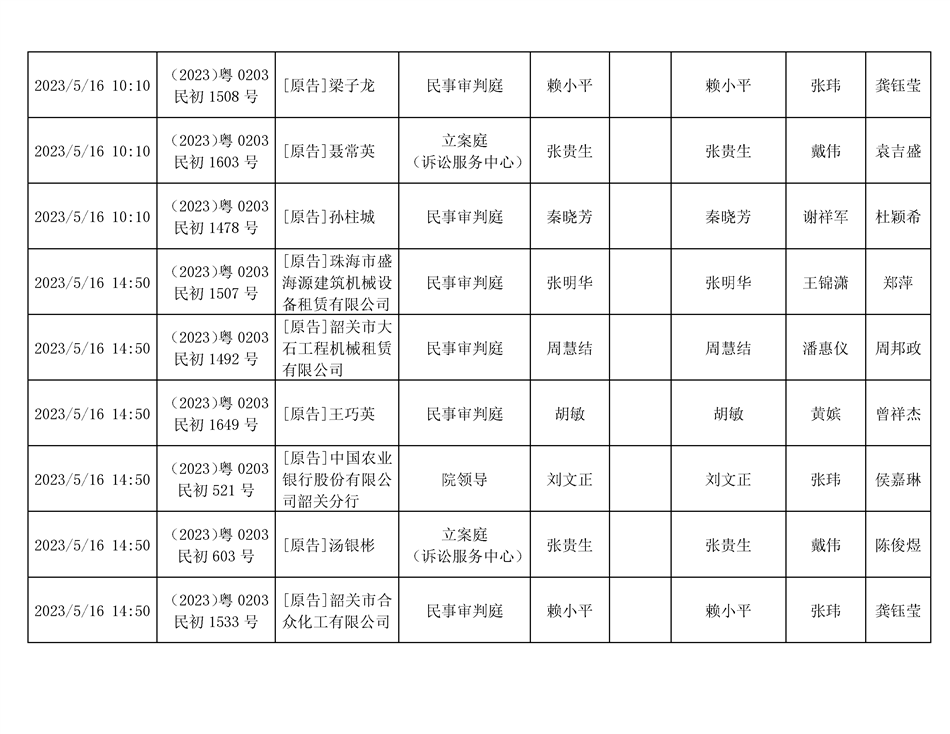 | | | | | | | | | |
|---|---|---|---|---|---|---|---|---|
| 2023/5/16 10:10 | （2023）粤 0203 民初 1508 号 | [原告]梁子龙 | 民事审判庭 | 赖小平 | | 赖小平 | 张玮 | 龚钰莹 |
| 2023/5/16 10:10 | （2023）粤 0203 民初 1603 号 | [原告]聂常英 | 立案庭（诉讼服务中心） | 张贵生 | | 张贵生 | 戴伟 | 袁吉盛 |
| 2023/5/16 10:10 | （2023）粤 0203 民初 1478 号 | [原告]孙柱城 | 民事审判庭 | 秦晓芳 | | 秦晓芳 | 谢祥军 | 杜颖希 |
| 2023/5/16 14:50 | （2023）粤 0203 民初 1507 号 | [原告]珠海市盛海源建筑机械设备租赁有限公司 | 民事审判庭 | 张明华 | | 张明华 | 王锦潇 | 郑萍 |
| 2023/5/16 14:50 | （2023）粤 0203 民初 1492 号 | [原告]韶关市大石工程机械租赁有限公司 | 民事审判庭 | 周慧结 | | 周慧结 | 潘惠仪 | 周邦政 |
| 2023/5/16 14:50 | （2023）粤 0203 民初 1649 号 | [原告]王巧英 | 民事审判庭 | 胡敏 | | 胡敏 | 黄嫔 | 曾祥杰 |
| 2023/5/16 14:50 | （2023）粤 0203 民初 521 号 | [原告]中国农业银行股份有限公司韶关分行 | 院领导 | 刘文正 | | 刘文正 | 张玮 | 侯嘉琳 |
| 2023/5/16 14:50 | （2023）粤 0203 民初 603 号 | [原告]汤银彬 | 立案庭（诉讼服务中心） | 张贵生 | | 张贵生 | 戴伟 | 陈俊煜 |
| 2023/5/16 14:50 | （2023）粤 0203 民初 1533 号 | [原告]韶关市合众化工有限公司 | 民事审判庭 | 赖小平 | | 赖小平 | 张玮 | 龚钰莹 |